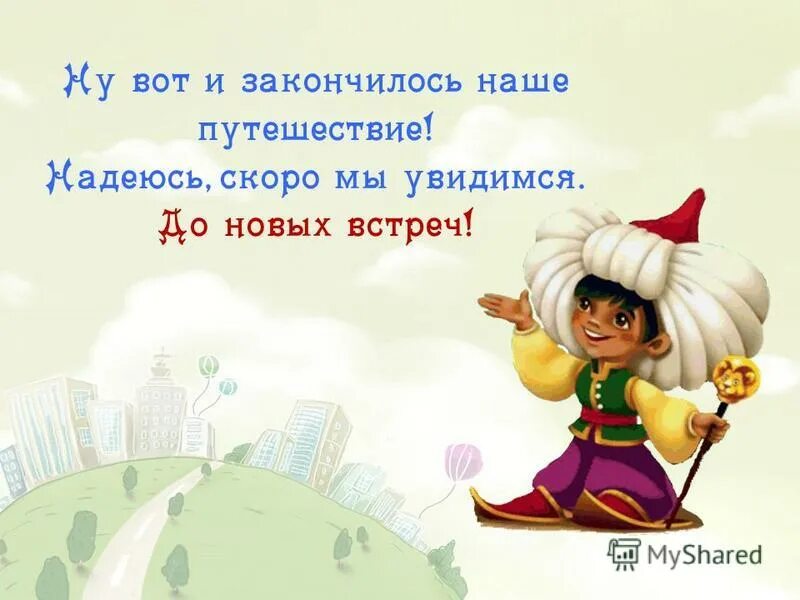 Ну вот и закончилось наше путешествие!
Надеюсь, скоро мы увидимся.
До новых встреч!

MyShared